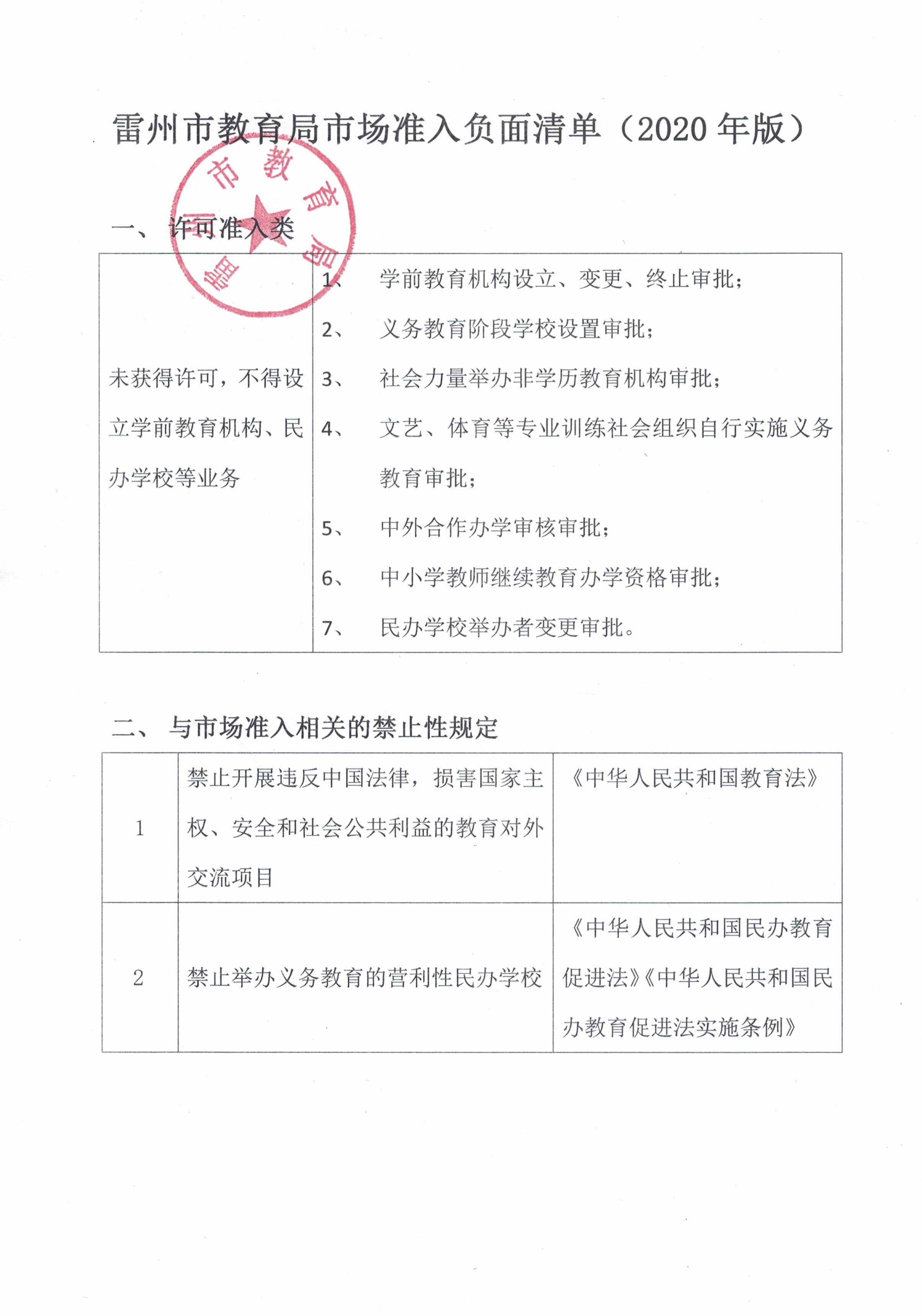 雷州市教育局市场准入负面清单（2020 年版）

雷州市教育局

一、 许可准入类

| 未获得许可，不得设立学前教育机构、民办学校等业务 | 1、 学前教育机构设立、变更、终止审批；<br>2、 义务教育阶段学校设置审批；<br>3、 社会力量举办非学历教育机构审批；<br>4、 文艺、体育等专业训练社会组织自行实施义务教育审批；<br>5、 中外合作办学审核审批；<br>6、 中小学教师继续教育办学资格审批；<br>7、 民办学校举办者变更审批。 |
|---|---|

二、 与市场准入相关的禁止性规定

| 1 | 禁止开展违反中国法律，损害国家主权、安全和社会公共利益的教育对外交流项目 | 《中华人民共和国教育法》 |
|---|---|---|
| 2 | 禁止举办义务教育的营利性民办学校 | 《中华人民共和国民办教育促进法》《中华人民共和国民办教育促进法实施条例》 |